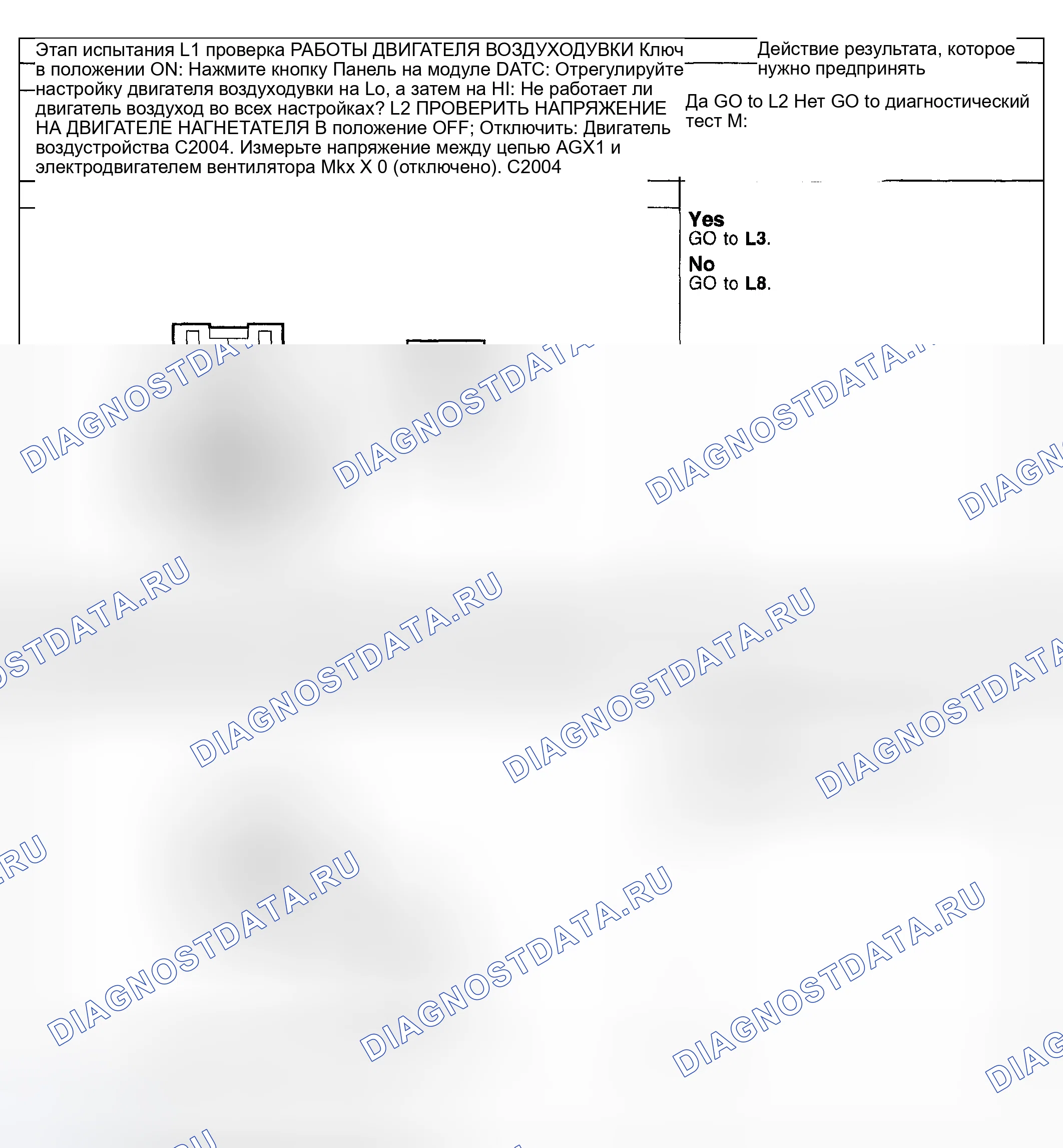 Этап испытания L1 проверка РАБОТЫ ДВИГАТЕЛЯ ВОЗДУХОДУВКИ Ключ в положении ON: Нажмите кнопку Панель на модуле DATC: Отрегулируйте настройку двигателя воздуходувки на Lo, а затем на HI: Не работает ли двигатель воздуход во всех настройках? L2 ПРОВЕРИТЬ НАПРЯЖЕНИЕ НА ДВИГАТЕЛЕ НАГНЕТАТЕЛЯ В положение OFF; Отключить: Двигатель воздустройства C2004. Измерьте напряжение между цепью AGX1 и электродвигателем вентилятора Mkx X 0 (отключено). C2004

Действие результата, которое нужно предпринять

Да GO to L2 Нет GO to диагностический тест M:

Yes
GO to L3.
No
GO to L8.

DIAGNOSTDATA.RU